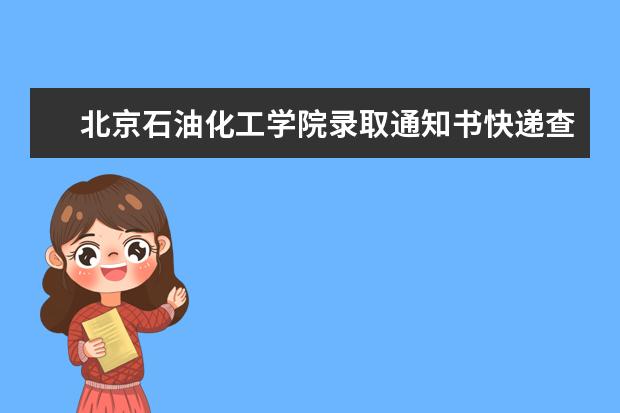 北京石油化工学院录取通知书快递查